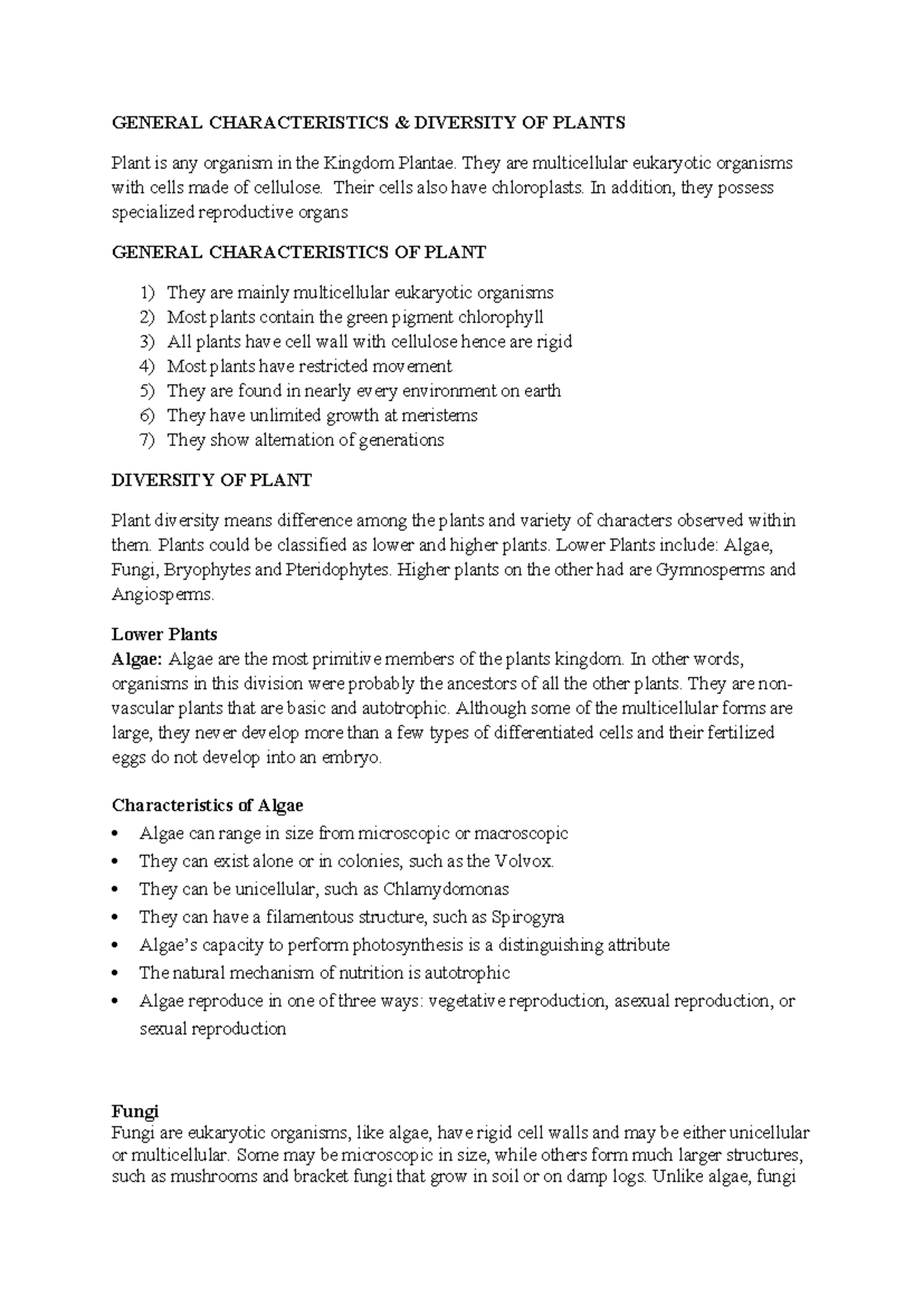 GENERAL CHARACTERISTICS & DIVERSITY OF PLANTS

Plant is any organism in the Kingdom Plantae. They are multicellular eukaryotic organisms with cells made of cellulose. Their cells also have chloroplasts. In addition, they possess specialized reproductive organs

GENERAL CHARACTERISTICS OF PLANT

1) They are mainly multicellular eukaryotic organisms
2) Most plants contain the green pigment chlorophyll
3) All plants have cell wall with cellulose hence are rigid
4) Most plants have restricted movement
5) They are found in nearly every environment on earth
6) They have unlimited growth at meristems
7) They show alternation of generations

DIVERSITY OF PLANT

Plant diversity means difference among the plants and variety of characters observed within them. Plants could be classified as lower and higher plants. Lower Plants include: Algae, Fungi, Bryophytes and Pteridophytes. Higher plants on the other had are Gymnosperms and Angiosperms.

Lower Plants
Algae: Algae are the most primitive members of the plants kingdom. In other words, organisms in this division were probably the ancestors of all the other plants. They are non-vascular plants that are basic and autotrophic. Although some of the multicellular forms are large, they never develop more than a few types of differentiated cells and their fertilized eggs do not develop into an embryo.

Characteristics of Algae
• Algae can range in size from microscopic or macroscopic
• They can exist alone or in colonies, such as the Volvox.
• They can be unicellular, such as Chlamydomonas
• They can have a filamentous structure, such as Spirogyra
• Algae's capacity to perform photosynthesis is a distinguishing attribute
• The natural mechanism of nutrition is autotrophic
• Algae reproduce in one of three ways: vegetative reproduction, asexual reproduction, or sexual reproduction

Fungi
Fungi are eukaryotic organisms, like algae, have rigid cell walls and may be either unicellular or multicellular. Some may be microscopic in size, while others form much larger structures, such as mushrooms and bracket fungi that grow in soil or on damp logs. Unlike algae, fungi